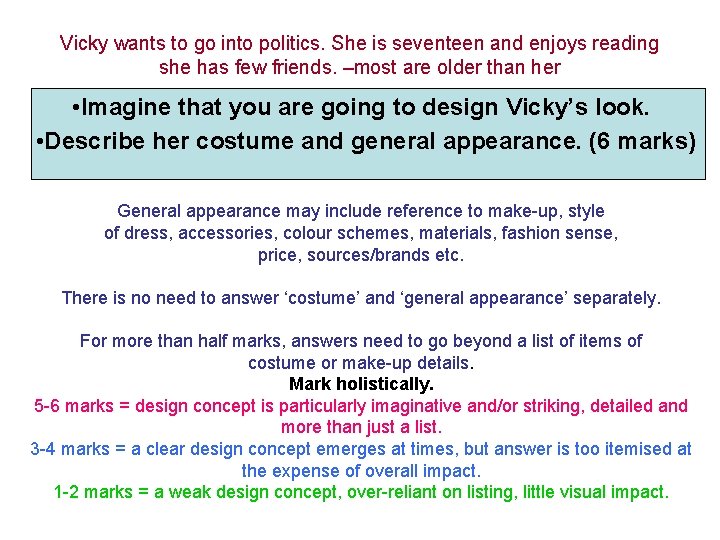 Vicky wants to go into politics. She is seventeen and enjoys reading she has few friends. –most are older than her

•Imagine that you are going to design Vicky's look.
•Describe her costume and general appearance. (6 marks)

General appearance may include reference to make-up, style of dress, accessories, colour schemes, materials, fashion sense, price, sources/brands etc.

There is no need to answer 'costume' and 'general appearance' separately.

For more than half marks, answers need to go beyond a list of items of costume or make-up details.
Mark holistically.
5-6 marks = design concept is particularly imaginative and/or striking, detailed and more than just a list.
3-4 marks = a clear design concept emerges at times, but answer is too itemised at the expense of overall impact.
1-2 marks = a weak design concept, over-reliant on listing, little visual impact.